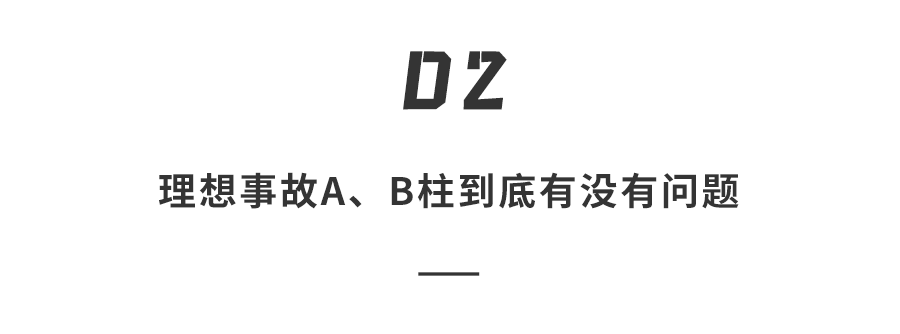 02

理想事故A、B柱到底有没有问题